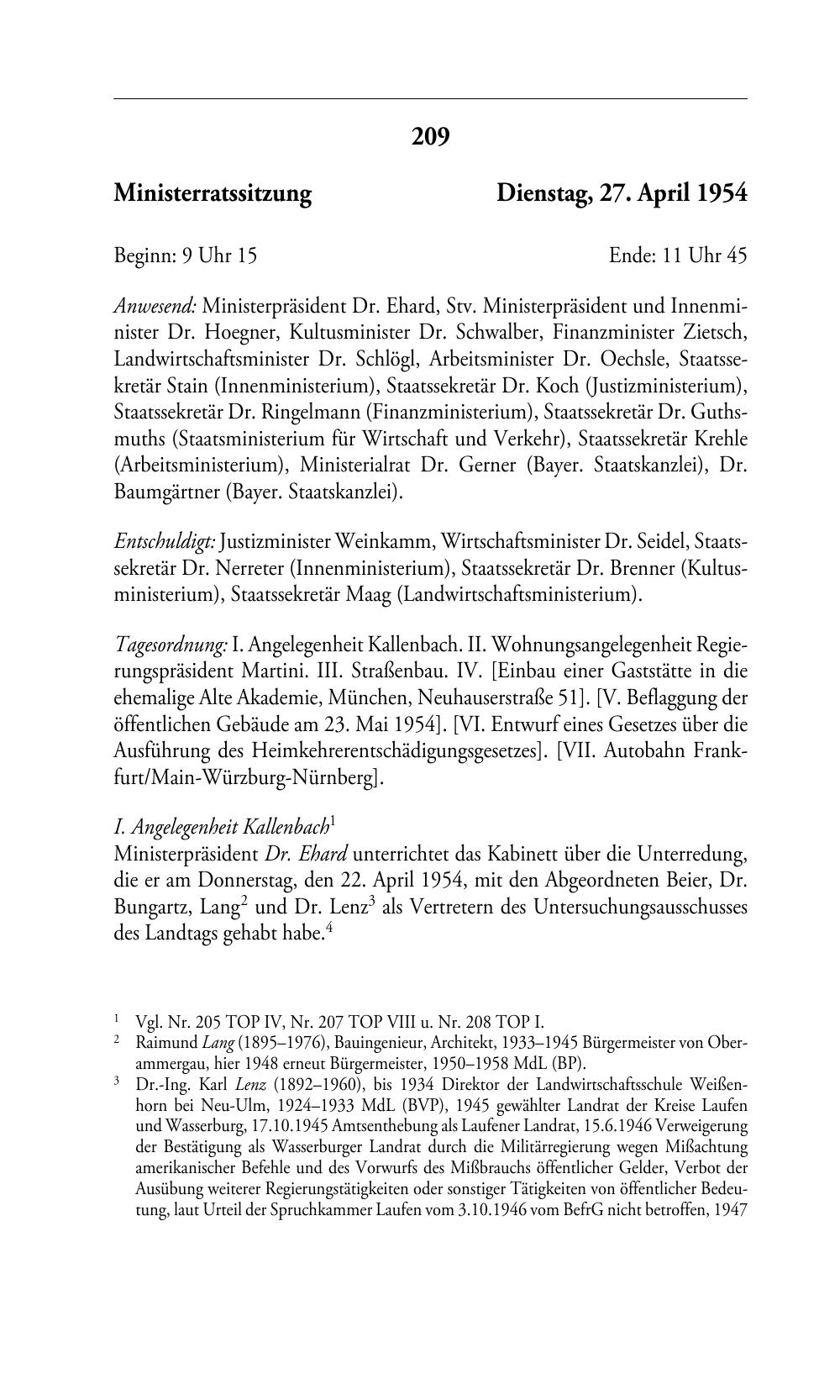 209

Ministerratssitzung Dienstag, 27. April 1954

Beginn: 9 Uhr 15 Ende: 11 Uhr 45

Anwesend: Ministerpräsident Dr. Ehard, Stv. Ministerpräsident und Innenminister Dr. Hoegner, Kultusminister Dr. Schwalber, Finanzminister Zietsch, Landwirtschaftsminister Dr. Schlögl, Arbeitsminister Dr. Oechsle, Staatssekretär Stain (Innenministerium), Staatssekretär Dr. Koch (Justizministerium), Staatssekretär Dr. Ringelmann (Finanzministerium), Staatssekretär Dr. Guthsmuths (Staatsministerium für Wirtschaft und Verkehr), Staatssekretär Krehle (Arbeitsministerium), Ministerialrat Dr. Gerner (Bayer. Staatskanzlei), Dr. Baumgärtner (Bayer. Staatskanzlei).

Entschuldigt: Justizminister Weinkamm, Wirtschaftsminister Dr. Seidel, Staatssekretär Dr. Nerreter (Innenministerium), Staatssekretär Dr. Brenner (Kultusministerium), Staatssekretär Maag (Landwirtschaftsministerium).

Tagesordnung: I. Angelegenheit Kallenbach. II. Wohnungsangelegenheit Regierungspräsident Martini. III. Straßenbau. IV. [Einbau einer Gaststätte in die ehemalige Alte Akademie, München, Neuhauserstraße 51]. [V. Beflaggung der öffentlichen Gebäude am 23. Mai 1954]. [VI. Entwurf eines Gesetzes über die Ausführung des Heimkehrerentschädigungsgesetzes]. [VII. Autobahn Frankfurt/Main-Würzburg-Nürnberg].

I. Angelegenheit Kallenbach$^1$
Ministerpräsident Dr. Ehard unterrichtet das Kabinett über die Unterredung, die er am Donnerstag, den 22. April 1954, mit den Abgeordneten Beier, Dr. Bungartz, Lang$^2$ und Dr. Lenz$^3$ als Vertretern des Untersuchungsausschusses des Landtags gehabt habe.$^4$

$^1$ Vgl. Nr. 205 TOP IV, Nr. 207 TOP VIII u. Nr. 208 TOP I.
$^2$ Raimund Lang (1895–1976), Bauingenieur, Architekt, 1933–1945 Bürgermeister von Oberammergau, hier 1948 erneut Bürgermeister, 1950–1958 MdL (BP).
$^3$ Dr.-Ing. Karl Lenz (1892–1960), bis 1934 Direktor der Landwirtschaftsschule Weißenhorn bei Neu-Ulm, 1924–1933 MdL (BVP), 1945 gewählter Landrat der Kreise Laufen und Wasserburg, 17.10.1945 Amtsenthebung als Laufener Landrat, 15.6.1946 Verweigerung der Bestätigung als Wasserburger Landrat durch die Militärregierung wegen Mißachtung amerikanischer Befehle und des Vorwurfs des Mißbrauchs öffentlicher Gelder, Verbot der Ausübung weiterer Regierungstätigkeiten oder sonstiger Tätigkeiten von öffentlicher Bedeutung, laut Urteil der Spruchkammer Laufen vom 3.10.1946 vom BefrG nicht betroffen, 1947